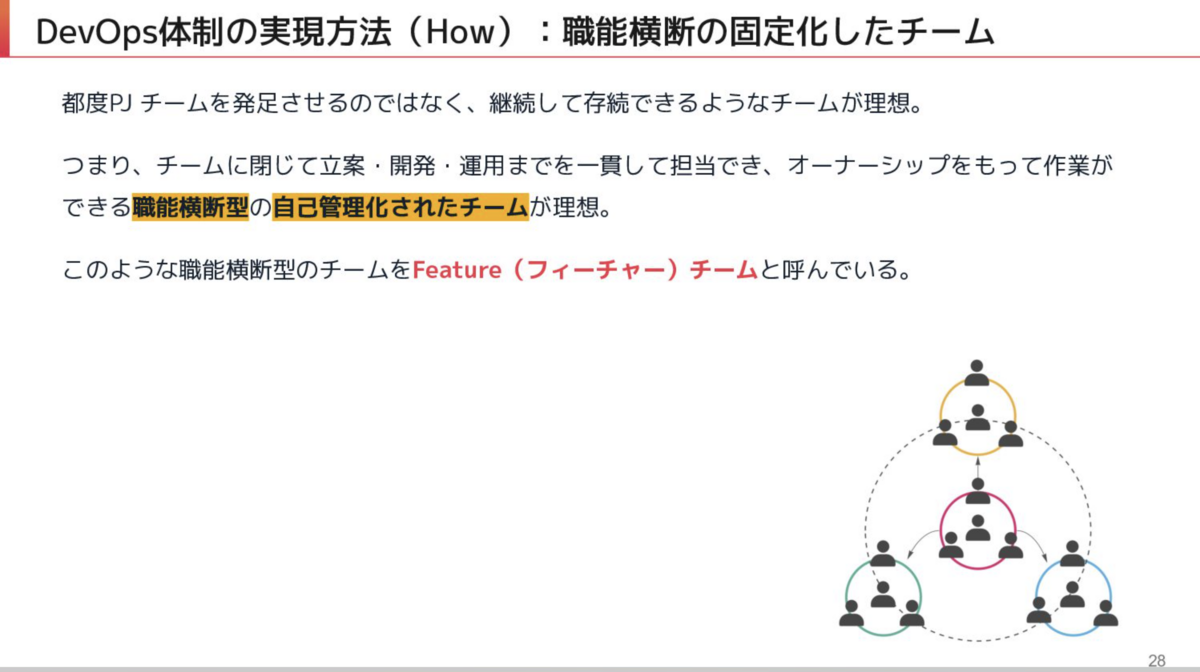 DevOps体制の実現方法（How）：職能横断の固定化したチーム

都度PJ チームを発足させるのではなく、継続して存続できるようなチームが理想。

つまり、チームに閉じて立案・開発・運用までを一貫して担当でき、オーナーシップをもって作業ができる職能横断型の自己管理化されたチームが理想。

このような職能横断型のチームをFeature（フィーチャー）チームと呼んでいる。

28